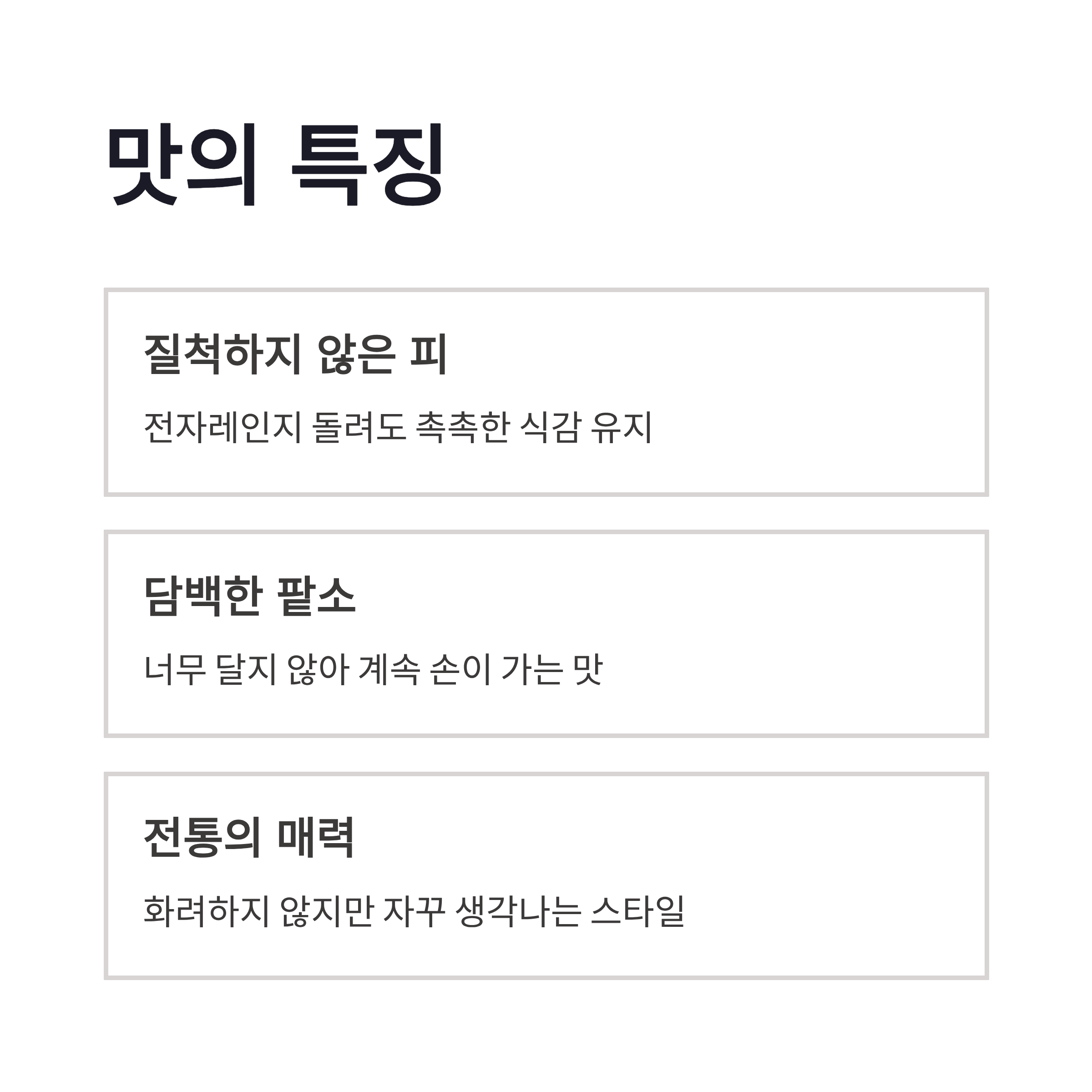 맛의 특징

질척하지 않은 피

전자레인지 돌려도 촉촉한 식감 유지

담백한 팥소

너무 달지 않아 계속 손이 가는 맛

전통의 매력

화려하지 않지만 자꾸 생각나는 스타일